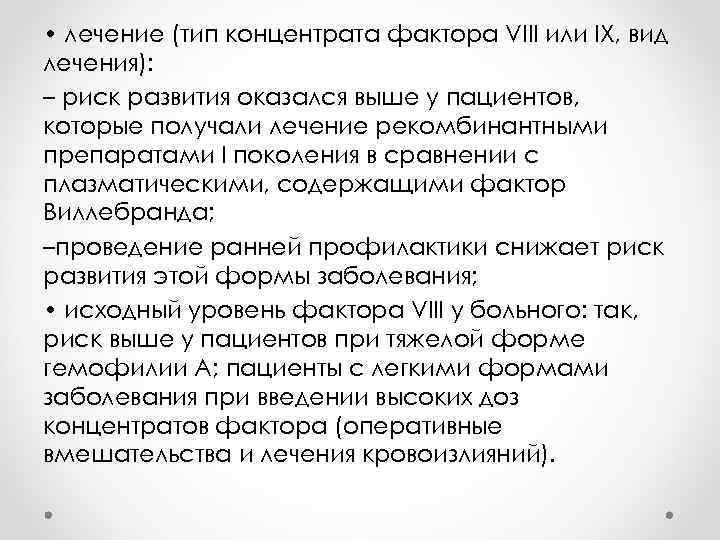 • лечение (тип концентрата фактора VIII или IX, вид лечения):

– риск развития оказался выше у пациентов, которые получали лечение рекомбинантными препаратами I поколения в сравнении с плазматическими, содержащими фактор Виллебранда;

–проведение ранней профилактики снижает риск развития этой формы заболевания;

• исходный уровень фактора VIII у больного: так, риск выше у пациентов при тяжелой форме гемофилии А; пациенты с легкими формами заболевания при введении высоких доз концентратов фактора (оперативные вмешательства и лечения кровоизлияний).